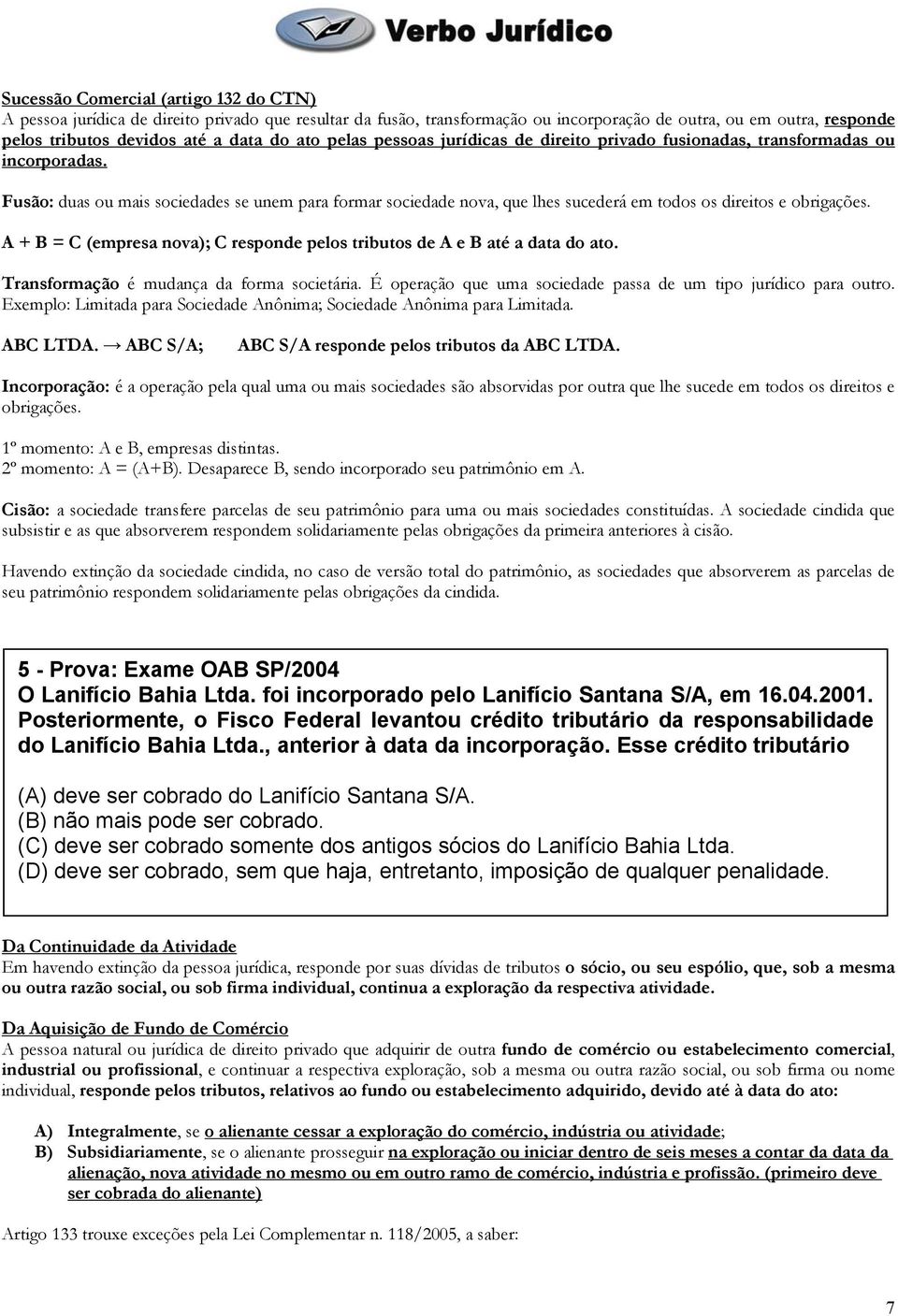 Verbo Jurídico

Sucessão Comercial (artigo 132 do CTN)
A pessoa jurídica de direito privado que resultar da fusão, transformação ou incorporação de outra, ou em outra, responde pelos tributos devidos até a data do ato pelas pessoas jurídicas de direito privado fusionadas, transformadas ou incorporadas.

Fusão: duas ou mais sociedades se unem para formar sociedade nova, que lhes sucederá em todos os direitos e obrigações.

A + B = C (empresa nova); C responde pelos tributos de A e B até a data do ato.

Transformação é mudança da forma societária. É operação que uma sociedade passa de um tipo jurídico para outro. Exemplo: Limitada para Sociedade Anônima; Sociedade Anônima para Limitada.

ABC LTDA. → ABC S/A; ABC S/A responde pelos tributos da ABC LTDA.

Incorporação: é a operação pela qual uma ou mais sociedades são absorvidas por outra que lhe sucede em todos os direitos e obrigações.

1º momento: A e B, empresas distintas.
2º momento: A = (A+B). Desaparece B, sendo incorporado seu patrimônio em A.

Cisão: a sociedade transfere parcelas de seu patrimônio para uma ou mais sociedades constituídas. A sociedade cindida que subsistir e as que absorverem respondem solidariamente pelas obrigações da primeira anteriores à cisão.

Havendo extinção da sociedade cindida, no caso de versão total do patrimônio, as sociedades que absorverem as parcelas de seu patrimônio respondem solidariamente pelas obrigações da cindida.

5 - Prova: Exame OAB SP/2004
O Lanifício Bahia Ltda. foi incorporado pelo Lanifício Santana S/A, em 16.04.2001. Posteriormente, o Fisco Federal levantou crédito tributário da responsabilidade do Lanifício Bahia Ltda., anterior à data da incorporação. Esse crédito tributário

(A) deve ser cobrado do Lanifício Santana S/A.
(B) não mais pode ser cobrado.
(C) deve ser cobrado somente dos antigos sócios do Lanifício Bahia Ltda.
(D) deve ser cobrado, sem que haja, entretanto, imposição de qualquer penalidade.

Da Continuidade da Atividade
Em havendo extinção da pessoa jurídica, responde por suas dívidas de tributos o sócio, ou seu espólio, que, sob a mesma ou outra razão social, ou sob firma individual, continua a exploração da respectiva atividade.

Da Aquisição de Fundo de Comércio
A pessoa natural ou jurídica de direito privado que adquirir de outra fundo de comércio ou estabelecimento comercial, industrial ou profissional, e continuar a respectiva exploração, sob a mesma ou outra razão social, ou sob firma ou nome individual, responde pelos tributos, relativos ao fundo ou estabelecimento adquirido, devido até à data do ato:

A) Integralmente, se o alienante cessar a exploração do comércio, indústria ou atividade;
B) Subsidiariamente, se o alienante prosseguir na exploração ou iniciar dentro de seis meses a contar da data da alienação, nova atividade no mesmo ou em outro ramo de comércio, indústria e profissão. (primeiro deve ser cobrada do alienante)

Artigo 133 trouxe exceções pela Lei Complementar n. 118/2005, a saber:

7